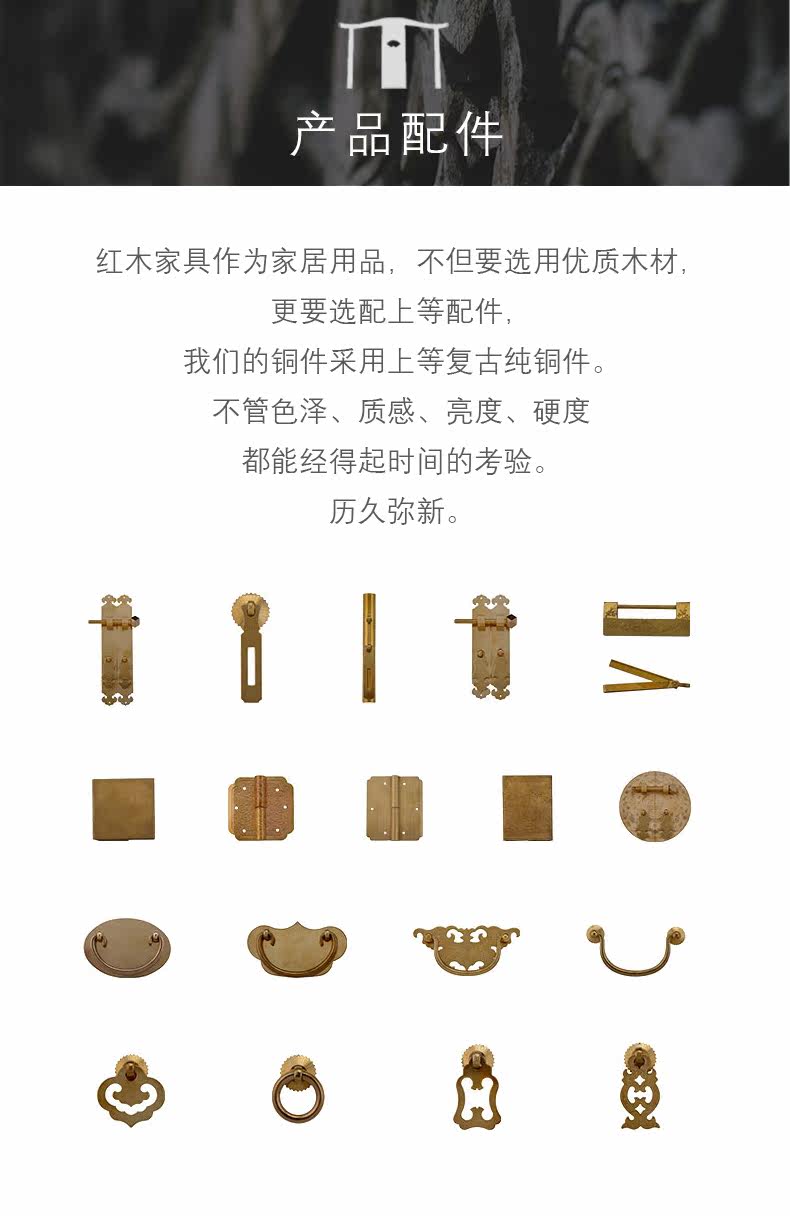 产品配件

红木家具作为家居用品，不但要选用优质木材，

更要选配上等配件，

我们的铜件采用上等复古纯铜件。

不管色泽、质感、亮度、硬度

都能经得起时间的考验。

历久弥新。